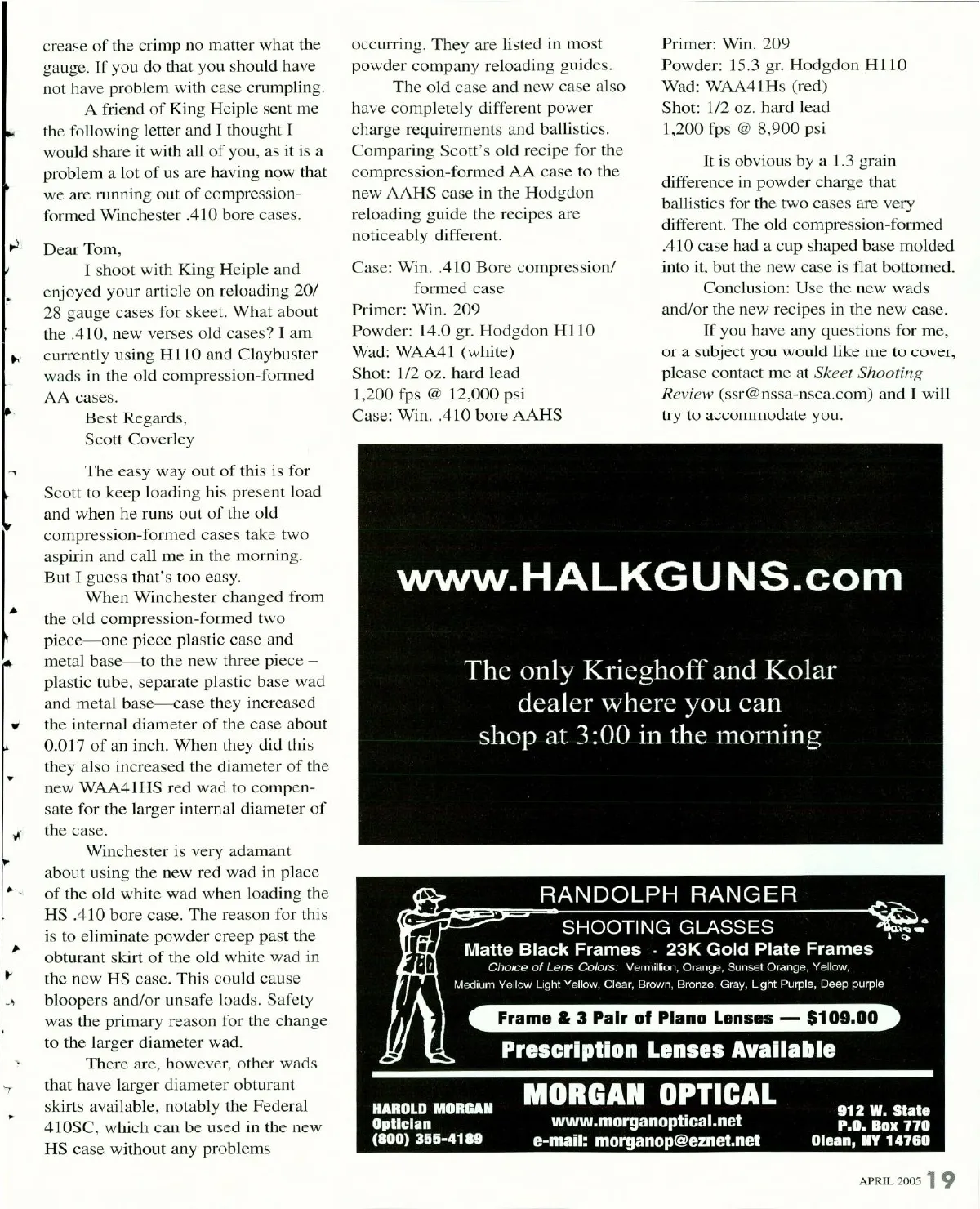 crease of the crimp no matter what the gauge. If you do that you should have not have problem with case crumpling.

A friend of King Heiple sent me the following letter and I thought I would share it with all of you, as it is a problem a lot of us are having now that we are running out of compression-formed Winchester .410 bore cases.

Dear Tom,

I shoot with King Heiple and enjoyed your article on reloading 20/28 gauge cases for skeet. What about the .410, new verses old cases? I am currently using H110 and Claybuster wads in the old compression-formed AA cases.

Best Regards,
Scott Coverley

The easy way out of this is for Scott to keep loading his present load and when he runs out of the old compression-formed cases take two aspirin and call me in the morning. But I guess that's too easy.

When Winchester changed from the old compression-formed two piece—one piece plastic case and metal base—to the new three piece – plastic tube, separate plastic base wad and metal base—case they increased the internal diameter of the case about 0.017 of an inch. When they did this they also increased the diameter of the new WAA41HS red wad to compensate for the larger internal diameter of the case.

Winchester is very adamant about using the new red wad in place of the old white wad when loading the HS .410 bore case. The reason for this is to eliminate powder creep past the obturant skirt of the old white wad in the new HS case. This could cause bloopers and/or unsafe loads. Safety was the primary reason for the change to the larger diameter wad.

There are, however, other wads that have larger diameter obturant skirts available, notably the Federal 410SC, which can be used in the new HS case without any problems occurring. They are listed in most powder company reloading guides.

The old case and new case also have completely different power charge requirements and ballistics. Comparing Scott's old recipe for the compression-formed AA case to the new AAHS case in the Hodgdon reloading guide the recipes are noticeably different.

Case: Win. .410 Bore compression/formed case
Primer: Win. 209
Powder: 14.0 gr. Hodgdon H110
Wad: WAA41 (white)
Shot: 1/2 oz. hard lead
1,200 fps @ 12,000 psi
Case: Win. .410 bore AAHS
Primer: Win. 209
Powder: 15.3 gr. Hodgdon H110
Wad: WAA41Hs (red)
Shot: 1/2 oz. hard lead
1,200 fps @ 8,900 psi

It is obvious by a 1.3 grain difference in powder charge that ballistics for the two cases are very different. The old compression-formed .410 case had a cup shaped base molded into it, but the new case is flat bottomed.

Conclusion: Use the new wads and/or the new recipes in the new case.

If you have any questions for me, or a subject you would like me to cover, please contact me at Skeet Shooting Review (ssr@nssa-nsca.com) and I will try to accommodate you.

www.HALKGUNS.com

The only Krieghoff and Kolar dealer where you can shop at 3:00 in the morning

RANDOLPH RANGER
SHOOTING GLASSES
Matte Black Frames · 23K Gold Plate Frames
Choice of Lens Colors: Vermillion, Orange, Sunset Orange, Yellow, Medium Yellow Light Yellow, Clear, Brown, Bronze, Gray, Light Purple, Deep purple
Frame & 3 Pair of Plano Lenses — $109.00
Prescription Lenses Available

HAROLD MORGAN
Optician
(800) 355-4189

MORGAN OPTICAL
www.morganoptical.net
e-mail: morganop@eznet.net

912 W. State
P.O. Box 770
Olean, NY 14760

APRIL 2005 19